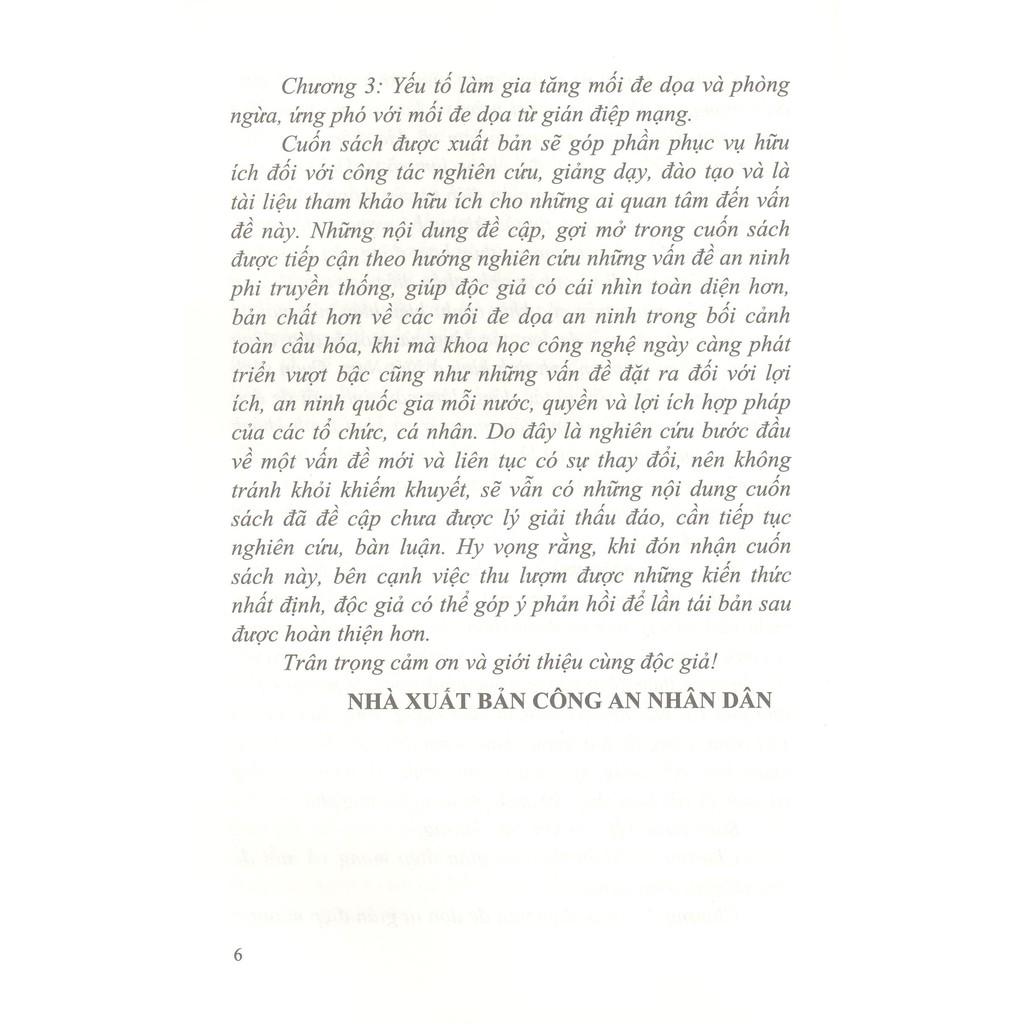 Chương 3: Yếu tố làm gia tăng mối đe dọa và phòng ngừa, ứng phó với mối đe dọa từ gián điệp mạng.

Cuốn sách được xuất bản sẽ góp phần phục vụ hữu ích đối với công tác nghiên cứu, giảng dạy, đào tạo và là tài liệu tham khảo hữu ích cho những ai quan tâm đến vấn đề này. Những nội dung đề cập, gợi mở trong cuốn sách được tiếp cận theo hướng nghiên cứu những vấn đề an ninh phi truyền thống, giúp độc giả có cái nhìn toàn diện hơn, bản chất hơn về các mối đe dọa an ninh trong bối cảnh toàn cầu hóa, khi mà khoa học công nghệ ngày càng phát triển vượt bậc cũng như những vấn đề đặt ra đối với lợi ích, an ninh quốc gia mỗi nước, quyền và lợi ích hợp pháp của các tổ chức, cá nhân. Do đây là nghiên cứu bước đầu về một vấn đề mới và liên tục có sự thay đổi, nên không tránh khỏi khiếm khuyết, sẽ vẫn có những nội dung cuốn sách đã đề cập chưa được lý giải thấu đáo, cần tiếp tục nghiên cứu, bàn luận. Hy vọng rằng, khi đón nhận cuốn sách này, bên cạnh việc thu lượm được những kiến thức nhất định, độc giả có thể góp ý phản hồi để lần tái bản sau được hoàn thiện hơn.

Trân trọng cảm ơn và giới thiệu cùng độc giả!

NHÀ XUẤT BẢN CÔNG AN NHÂN DÂN

6